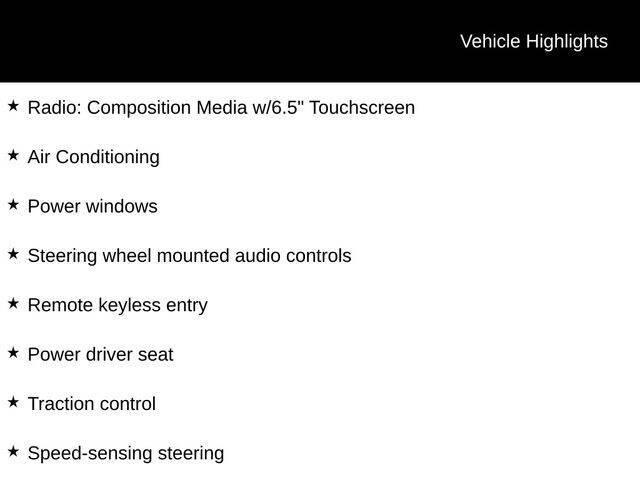 Vehicle Highlights

★ Radio: Composition Media w/6.5" Touchscreen

★ Air Conditioning

★ Power windows

★ Steering wheel mounted audio controls

★ Remote keyless entry

★ Power driver seat

★ Traction control

★ Speed-sensing steering